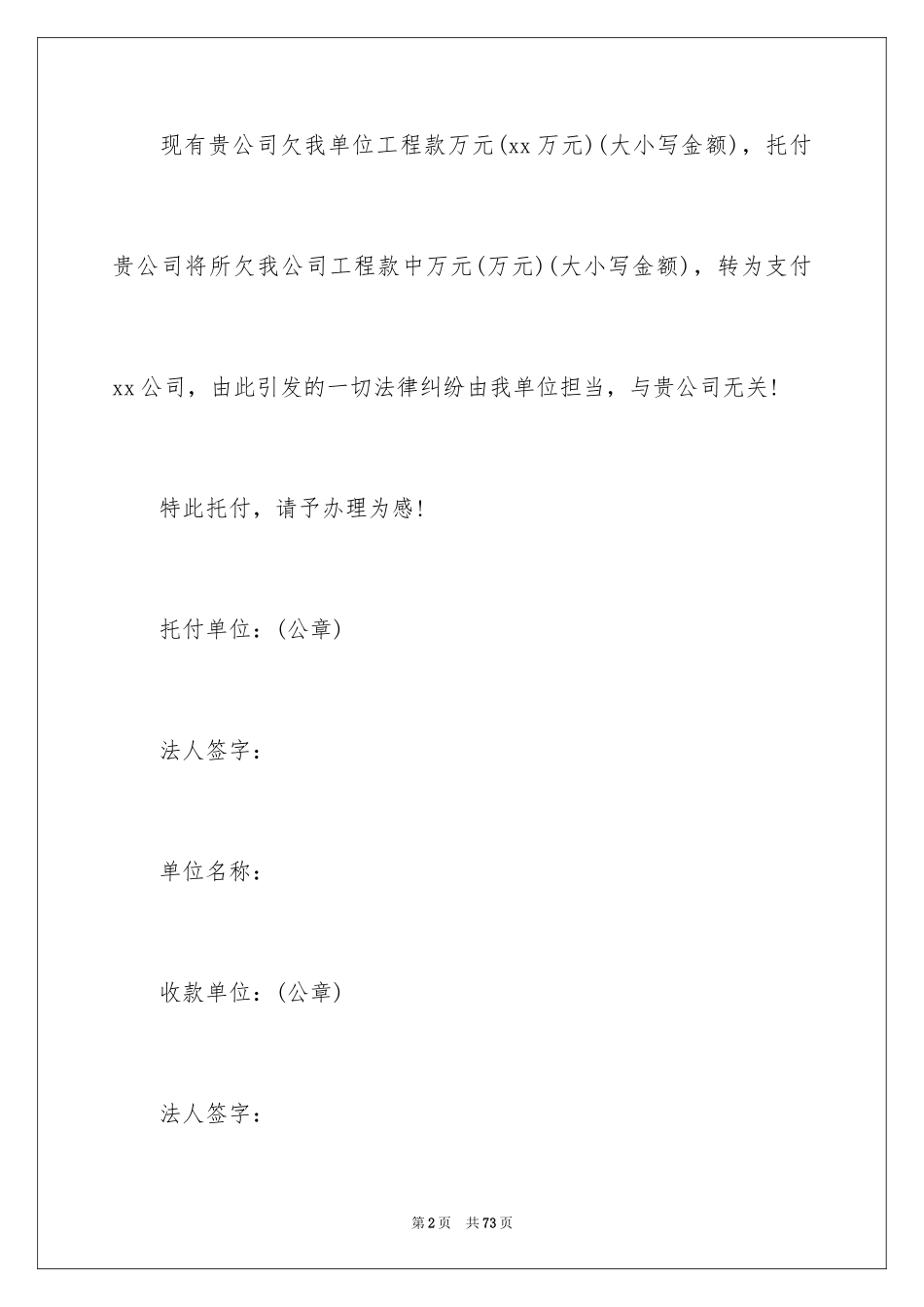 现有贵公司欠我单位工程款万元(xx万元)(大小写金额)，托付贵公司将所欠我公司工程款中万元(万元)(大小写金额)，转为支付xx公司，由此引发的一切法律纠纷由我单位担当，与贵公司无关!

特此托付，请予办理为感!

托付单位：(公章)

法人签字：

单位名称：

收款单位：(公章)

法人签字：

第2页 共73页